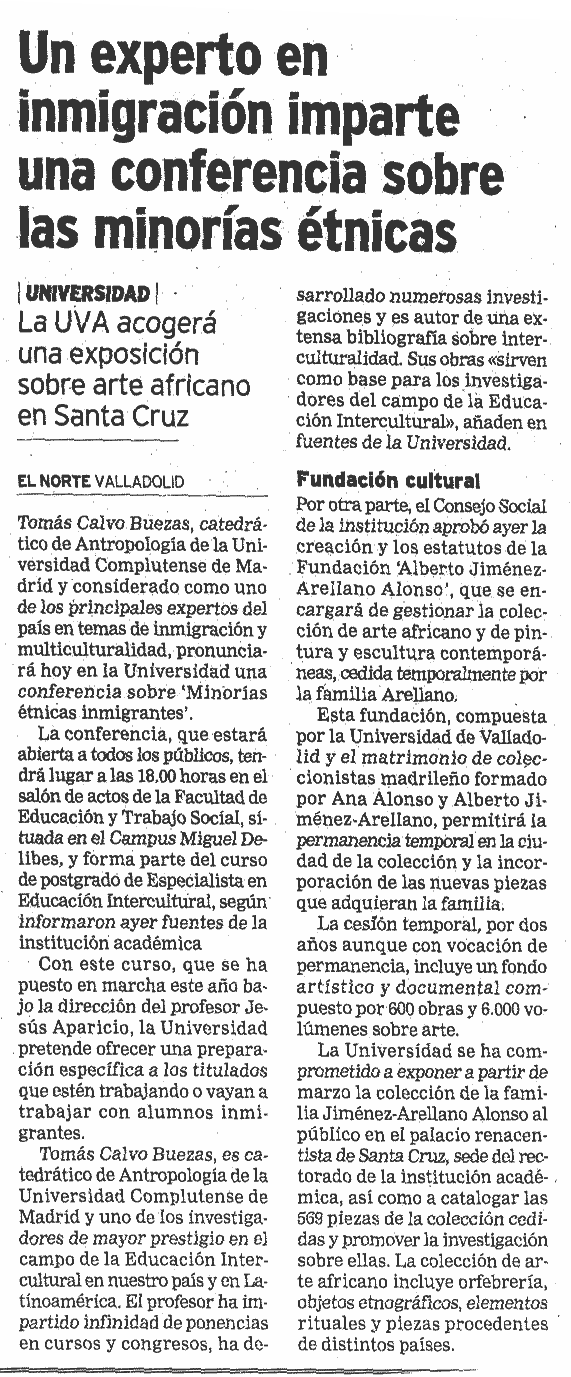 Un experto en inmigración imparte una conferencia sobre las minorías étnicas

| UNIVERSIDAD |
La UVA acogerá una exposición sobre arte africano en Santa Cruz

EL NORTE VALLADOLID

Tomás Calvo Buezas, catedrático de Antropología de la Universidad Complutense de Madrid y considerado como uno de los principales expertos del país en temas de inmigración y multiculturalidad, pronunciará hoy en la Universidad una conferencia sobre 'Minorías étnicas inmigrantes'.

La conferencia, que estará abierta a todos los públicos, tendrá lugar a las 18.00 horas en el salón de actos de la Facultad de Educación y Trabajo Social, situada en el Campus Miguel Delibes, y forma parte del curso de postgrado de Especialista en Educación Intercultural, según informaron ayer fuentes de la institución académica

Con este curso, que se ha puesto en marcha este año bajo la dirección del profesor Jesús Aparicio, la Universidad pretende ofrecer una preparación específica a los titulados que estén trabajando o vayan a trabajar con alumnos inmigrantes.

Tomás Calvo Buezas, es catedrático de Antropología de la Universidad Complutense de Madrid y uno de los investigadores de mayor prestigio en el campo de la Educación Intercultural en nuestro país y en Latinoamérica. El profesor ha impartido infinidad de ponencias en cursos y congresos, ha desarrollado numerosas investigaciones y es autor de una extensa bibliografía sobre interculturalidad. Sus obras «sirven como base para los investigadores del campo de la Educación Intercultural», añaden en fuentes de la Universidad.

Fundación cultural
Por otra parte, el Consejo Social de la institución aprobó ayer la creación y los estatutos de la Fundación 'Alberto Jiménez-Arellano Alonso', que se encargará de gestionar la colección de arte africano y de pintura y escultura contemporáneas, cedida temporalmente por la familia Arellano.

Esta fundación, compuesta por la Universidad de Valladolid y el matrimonio de coleccionistas madrileño formado por Ana Alonso y Alberto Jiménez-Arellano, permitirá la permanencia temporal en la ciudad de la colección y la incorporación de las nuevas piezas que adquieran la familia.

La cesión temporal, por dos años aunque con vocación de permanencia, incluye un fondo artístico y documental compuesto por 600 obras y 6.000 volúmenes sobre arte.

La Universidad se ha comprometido a exponer a partir de marzo la colección de la familia Jiménez-Arellano Alonso al público en el palacio renacentista de Santa Cruz, sede del rectorado de la institución académica, así como a catalogar las 569 piezas de la colección cedidas y promover la investigación sobre ellas. La colección de arte africano incluye orfebrería, objetos etnográficos, elementos rituales y piezas procedentes de distintos países.